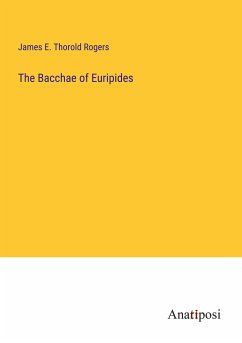 James E. Thorold Rogers

The Bacchae of Euripides

Anatiposi